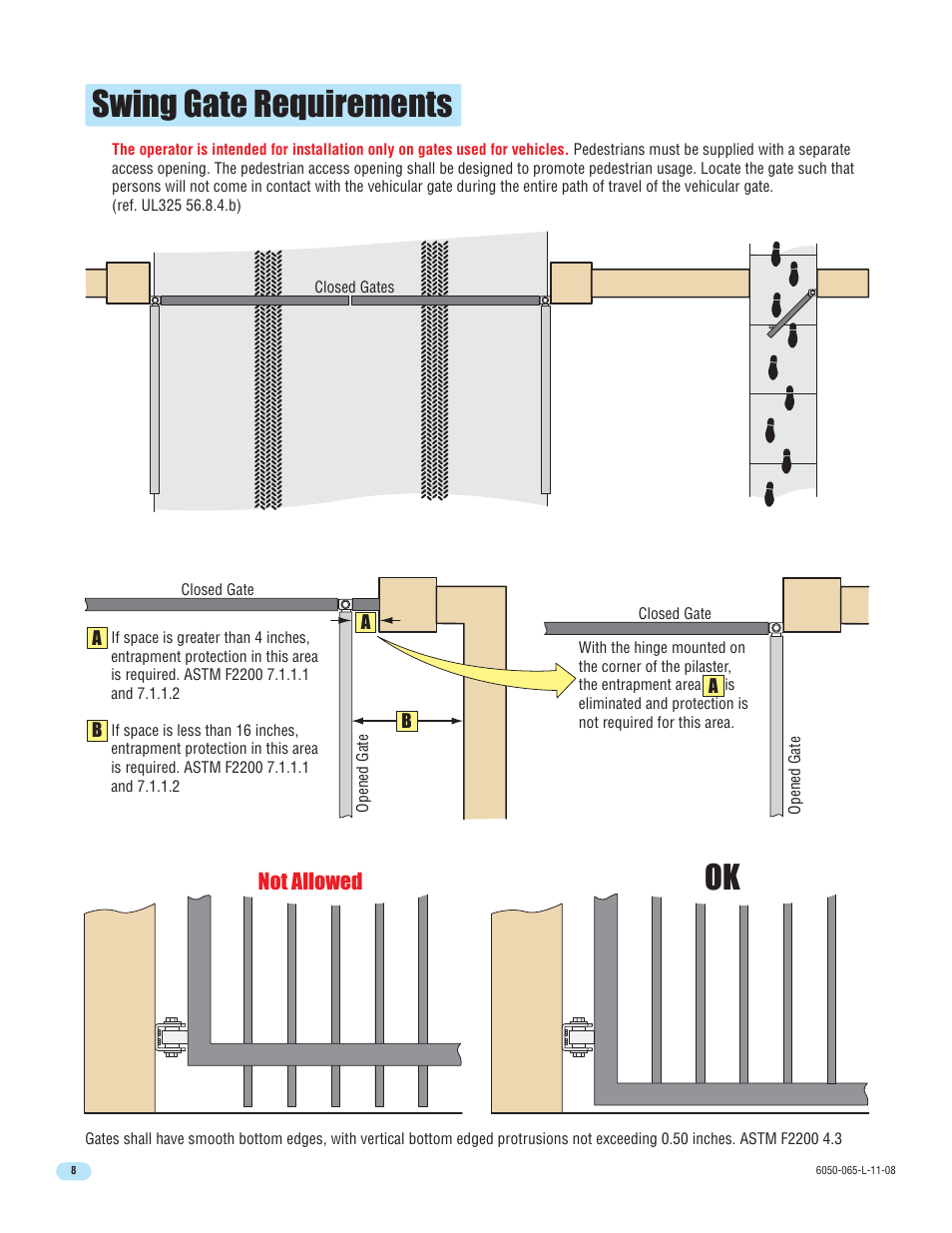 Swing Gate Requirements

The operator is intended for installation only on gates used for vehicles. Pedestrians must be supplied with a separate access opening. The pedestrian access opening shall be designed to promote pedestrian usage. Locate the gate such that persons will not come in contact with the vehicular gate during the entire path of travel of the vehicular gate. (ref. UL325 56.8.4.b)

Closed Gates

Closed Gate

A If space is greater than 4 inches, entrapment protection in this area is required. ASTM F2200 7.1.1.1 and 7.1.1.2

B If space is less than 16 inches, entrapment protection in this area is required. ASTM F2200 7.1.1.1 and 7.1.1.2

A

B

Opened Gate

Closed Gate

With the hinge mounted on the corner of the pilaster, the entrapment area A is eliminated and protection is not required for this area.

Opened Gate

Not Allowed

OK

Gates shall have smooth bottom edges, with vertical bottom edged protrusions not exceeding 0.50 inches. ASTM F2200 4.3

8

6050-065-L-11-08